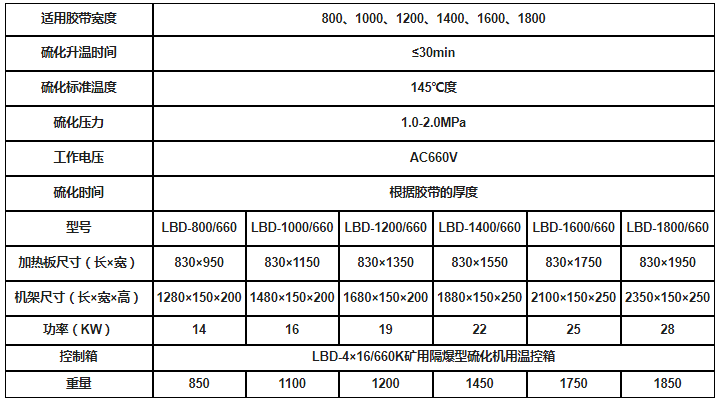 | 适用胶带宽度 | 800、1000、1200、1400、1600、1800 | | | | | |
|---|---|---|---|---|---|---|
| 硫化升温时间 | ≤30min | | | | | |
| 硫化标准温度 | 145℃度 | | | | | |
| 硫化压力 | 1.0-2.0MPa | | | | | |
| 工作电压 | AC660V | | | | | |
| 硫化时间 | 根据胶带的厚度 | | | | | |
| 型号 | LBD-800/660 | LBD-1000/660 | LBD-1200/660 | LBD-1400/660 | LBD-1600/660 | LBD-1800/660 |
| 加热板尺寸（长×宽） | 830×950 | 830×1150 | 830×1350 | 830×1550 | 830×1750 | 830×1950 |
| 机架尺寸（长×宽×高） | 1280×150×200 | 1480×150×200 | 1680×150×200 | 1880×150×250 | 2100×150×250 | 2350×150×250 |
| 功率（KW） | 14 | 16 | 19 | 22 | 25 | 28 |
| 控制箱 | LBD-4×16/660K矿用隔爆型硫化机用温控箱 | | | | | |
| 重量 | 850 | 1100 | 1200 | 1450 | 1750 | 1850 |